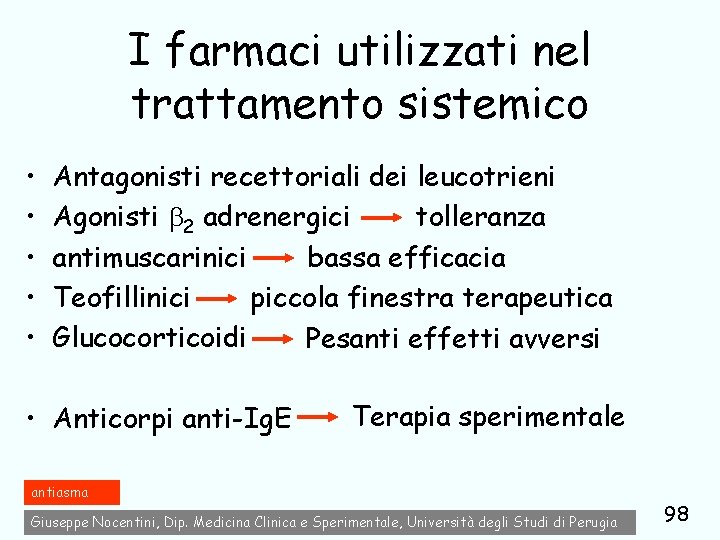 I farmaci utilizzati nel trattamento sistemico

• Antagonisti recettoriali dei leucotrieni
• Agonisti $\beta_2$ adrenergici → tolleranza
• antimuscarinici → bassa efficacia
• Teofillinici → piccola finestra terapeutica
• Glucocorticoidi → Pesanti effetti avversi

• Anticorpi anti-IgE → Terapia sperimentale

antiasma

Giuseppe Nocentini, Dip. Medicina Clinica e Sperimentale, Università degli Studi di Perugia

98